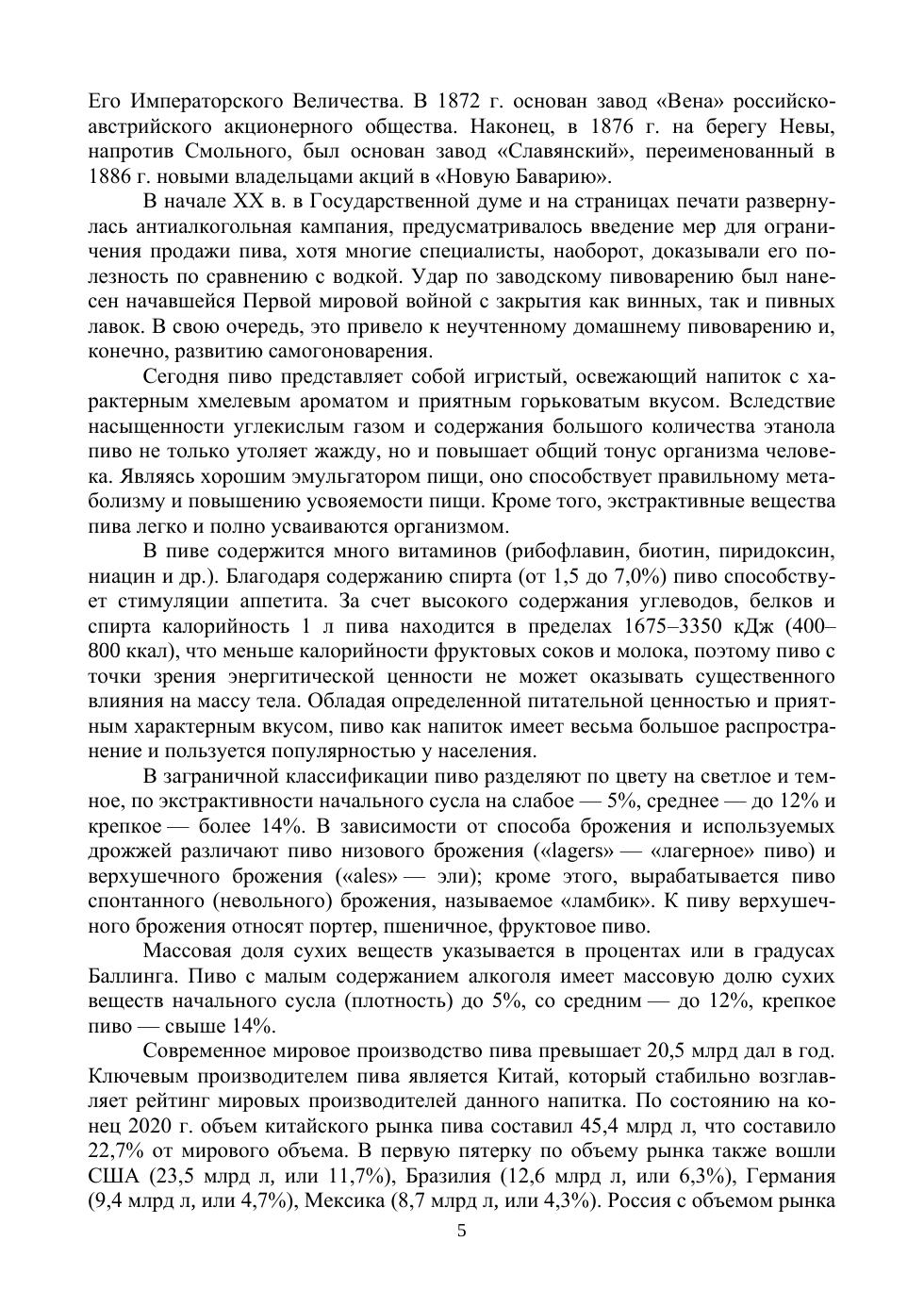 Его Императорского Величества. В 1872 г. основан завод «Вена» российско-австрийского акционерного общества. Наконец, в 1876 г. на берегу Невы, напротив Смольного, был основан завод «Славянский», переименованный в 1886 г. новыми владельцами акций в «Новую Баварию».

В начале XX в. в Государственной думе и на страницах печати развернулась антиалкогольная кампания, предусматривалось введение мер для ограничения продажи пива, хотя многие специалисты, наоборот, доказывали его полезность по сравнению с водкой. Удар по заводскому пивоварению был нанесен начавшейся Первой мировой войной с закрытия как винных, так и пивных лавок. В свою очередь, это привело к неучтенному домашнему пивоварению и, конечно, развитию самогоноварения.

Сегодня пиво представляет собой игристый, освежающий напиток с характерным хмелевым ароматом и приятным горьковатым вкусом. Вследствие насыщенности углекислым газом и содержания большого количества этанола пиво не только утоляет жажду, но и повышает общий тонус организма человека. Являясь хорошим эмульгатором пищи, оно способствует правильному метаболизму и повышению усвояемости пищи. Кроме того, экстрактивные вещества пива легко и полно усваиваются организмом.

В пиве содержится много витаминов (рибофлавин, биотин, пиридоксин, ниацин и др.). Благодаря содержанию спирта (от 1,5 до 7,0%) пиво способствует стимуляции аппетита. За счет высокого содержания углеводов, белков и спирта калорийность 1 л пива находится в пределах 1675–3350 кДж (400–800 ккал), что меньше калорийности фруктовых соков и молока, поэтому пиво с точки зрения энергитической ценности не может оказывать существенного влияния на массу тела. Обладая определенной питательной ценностью и приятным характерным вкусом, пиво как напиток имеет весьма большое распространение и пользуется популярностью у населения.

В заграничной классификации пиво разделяют по цвету на светлое и темное, по экстрактивности начального сусла на слабое — 5%, среднее — до 12% и крепкое — более 14%. В зависимости от способа брожения и используемых дрожжей различают пиво низового брожения («lagers» — «лагерное» пиво) и верхушечного брожения («ales» — эли); кроме этого, вырабатывается пиво спонтанного (невольного) брожения, называемое «ламбик». К пиву верхушечного брожения относят портер, пшеничное, фруктовое пиво.

Массовая доля сухих веществ указывается в процентах или в градусах Баллинга. Пиво с малым содержанием алкоголя имеет массовую долю сухих веществ начального сусла (плотность) до 5%, со средним — до 12%, крепкое пиво — свыше 14%.

Современное мировое производство пива превышает 20,5 млрд дал в год. Ключевым производителем пива является Китай, который стабильно возглавляет рейтинг мировых производителей данного напитка. По состоянию на конец 2020 г. объем китайского рынка пива составил 45,4 млрд л, что составило 22,7% от мирового объема. В первую пятерку по объему рынка также вошли США (23,5 млрд л, или 11,7%), Бразилия (12,6 млрд л, или 6,3%), Германия (9,4 млрд л, или 4,7%), Мексика (8,7 млрд л, или 4,3%). Россия с объемом рынка

5